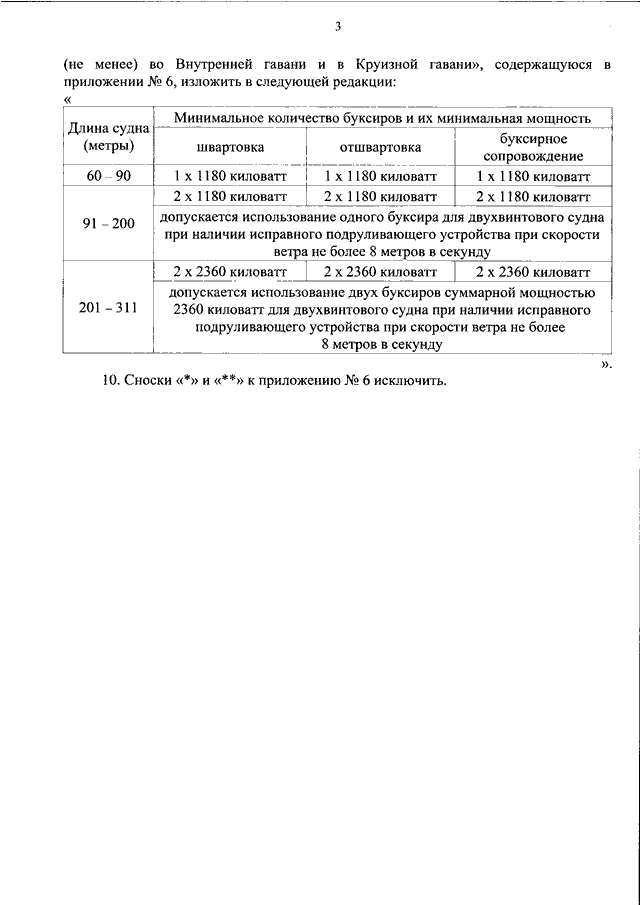 3

(не менее) во Внутренней гавани и в Круизной гавани», содержащуюся в приложении № 6, изложить в следующей редакции:

«

| Длина судна (метры) | Минимальное количество буксиров и их минимальная мощность | | |
|---|---|---|---|
| | швартовка | отшвартовка | буксирное сопровождение |
| 60 – 90 | 1 х 1180 киловатт | 1 х 1180 киловатт | 1 х 1180 киловатт |
| 91 – 200 | 2 х 1180 киловатт | 2 х 1180 киловатт | 2 х 1180 киловатт |
| | допускается использование одного буксира для двухвинтового судна при наличии исправного подруливающего устройства при скорости ветра не более 8 метров в секунду | | |
| 201 – 311 | 2 х 2360 киловатт | 2 х 2360 киловатт | 2 х 2360 киловатт |
| | допускается использование двух буксиров суммарной мощностью 2360 киловатт для двухвинтового судна при наличии исправного подруливающего устройства при скорости ветра не более 8 метров в секунду | | |

».

10. Сноски «*» и «**» к приложению № 6 исключить.